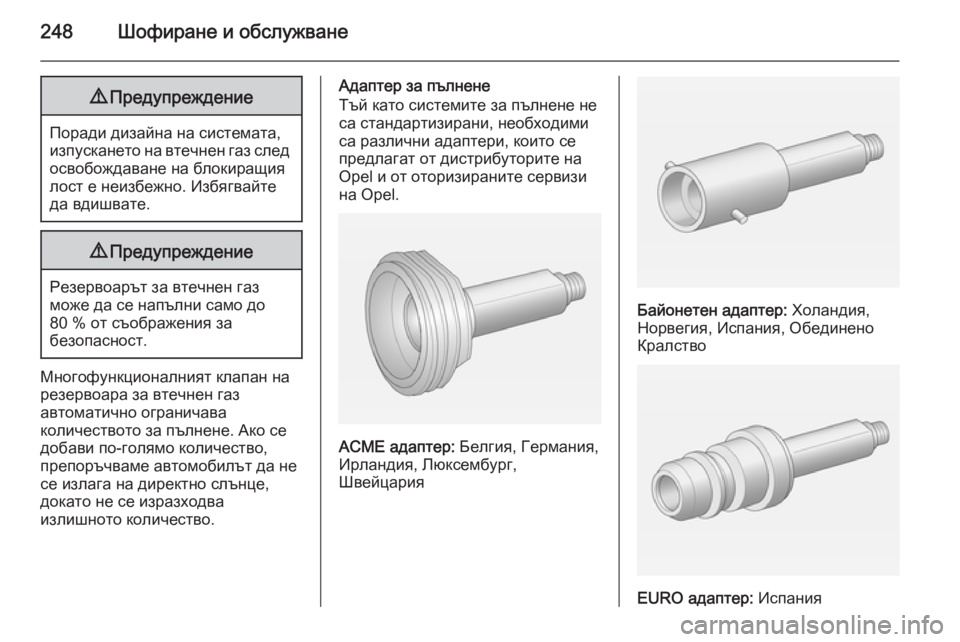 248 Шофиране и обслужване

⚠ Предупреждение

Поради дизайна на системата, изпускането на втечнен газ след освобождаване на блокиращия лост е неизбежно. Избягвайте да вдишвате.

⚠ Предупреждение

Резервоарът за втечнен газ може да се напълни само до 80 % от съображения за безопасност.

Многофункционалният клапан на резервоара за втечнен газ автоматично ограничава количеството за пълнене. Ако се добави по-голямо количество, препоръчваме автомобилът да не се излага на директно слънце, докато не се изразходва излишното количество.

Адаптер за пълнене

Тъй като системите за пълнене не са стандартизирани, необходими са различни адаптери, които се предлагат от дистрибуторите на Opel и от оторизираните сервизи на Opel.

ACME адаптер: Белгия, Германия, Ирландия, Люксембург, Швейцария

Байонетен адаптер: Холандия, Норвегия, Испания, Обединено Кралство

EURO адаптер: Испания

carmanualsonline.info